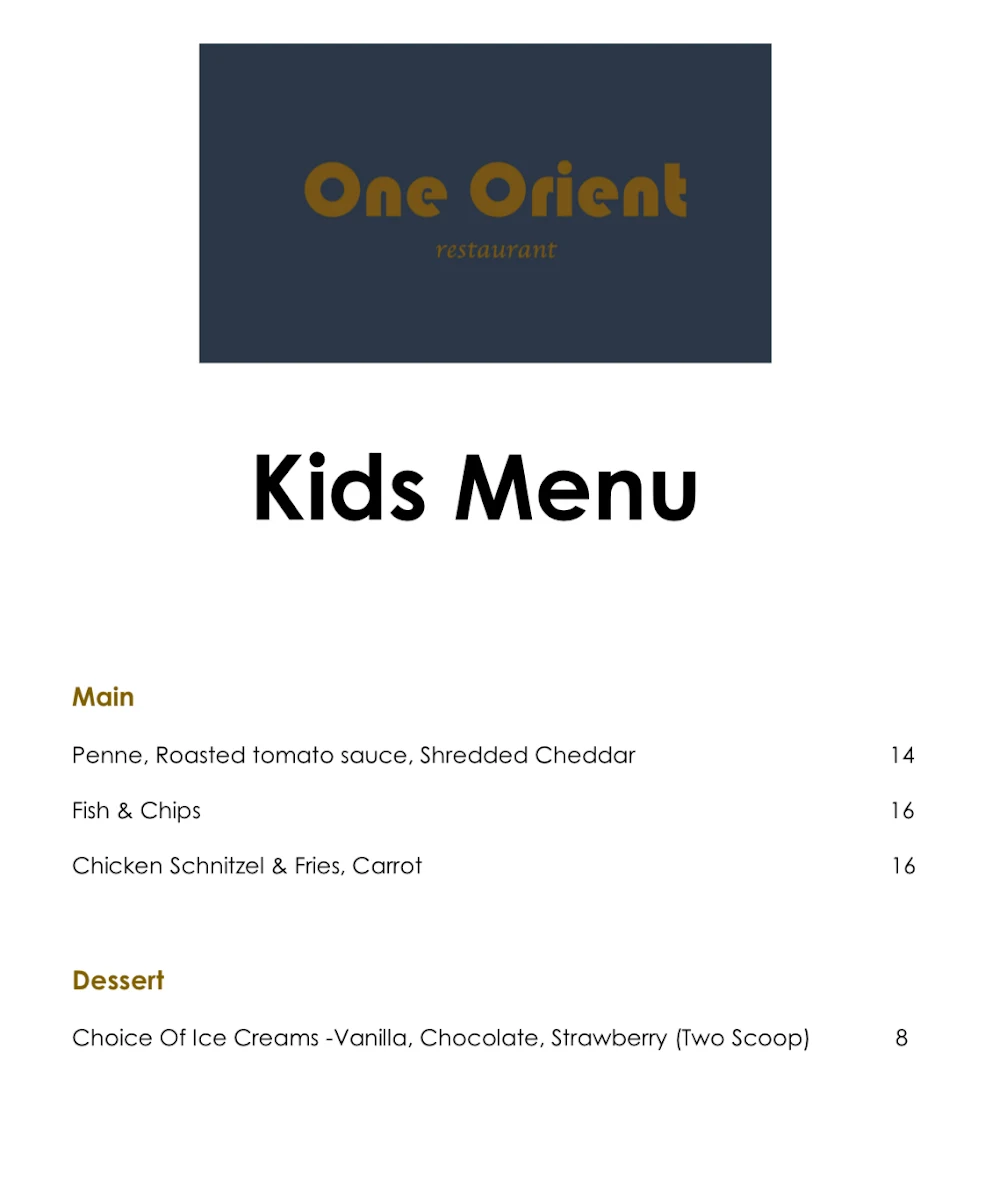 One Orient
restaurant

Kids Menu

Main

Penne, Roasted tomato sauce, Shredded Cheddar 14

Fish & Chips 16

Chicken Schnitzel & Fries, Carrot 16

Dessert

Choice Of Ice Creams -Vanilla, Chocolate, Strawberry (Two Scoop) 8